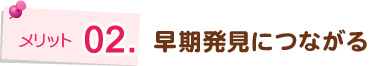 メリット 02. 早期発見につながる